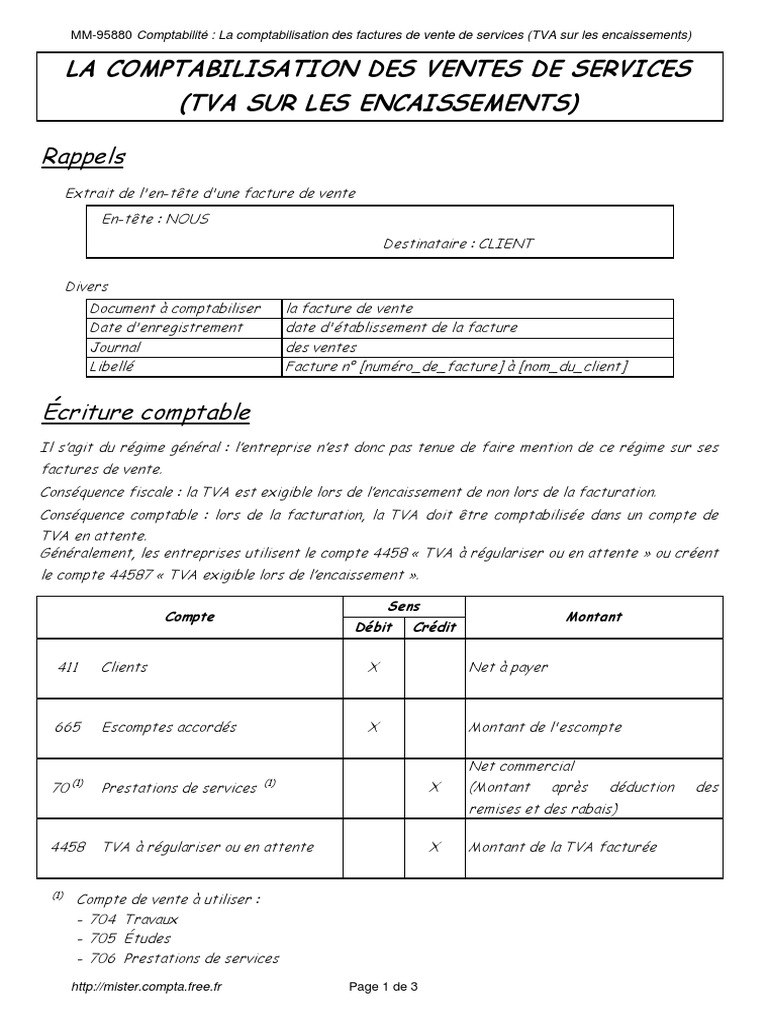 MM-95880 Comptabilité : La comptabilisation des factures de vente de services (TVA sur les encaissements)

LA COMPTABILISATION DES VENTES DE SERVICES (TVA SUR LES ENCAISSEMENTS)

Rappels

Extrait de l'en-tête d'une facture de vente

En-tête : NOUS

Destinataire : CLIENT

Divers

| Document à comptabiliser | la facture de vente |
|---|---|
| Date d'enregistrement | date d'établissement de la facture |
| Journal | des ventes |
| Libellé | Facture n° [numéro_de_facture] à [nom_du_client] |

Écriture comptable

Il s'agit du régime général : l'entreprise n'est donc pas tenue de faire mention de ce régime sur ses factures de vente.

Conséquence fiscale : la TVA est exigible lors de l'encaissement de non lors de la facturation.

Conséquence comptable : lors de la facturation, la TVA doit être comptabilisée dans un compte de TVA en attente.

Généralement, les entreprises utilisent le compte 4458 « TVA à régulariser ou en attente » ou créent le compte 44587 « TVA exigible lors de l'encaissement ».

| Compte | Sens Débit | Sens Crédit | Montant |
|---|---|---|---|
| 411 Clients | X | | Net à payer |
| 665 Escomptes accordés | X | | Montant de l'escompte |
| 70$^{(1)}$ Prestations de services $^{(1)}$ | | X | Net commercial (Montant après déduction des remises et des rabais) |
| 4458 TVA à régulariser ou en attente | | X | Montant de la TVA facturée |

$^{(1)}$ Compte de vente à utiliser :
- 704 Travaux
- 705 Études
- 706 Prestations de services

http://mister.compta.free.fr

Page 1 de 3